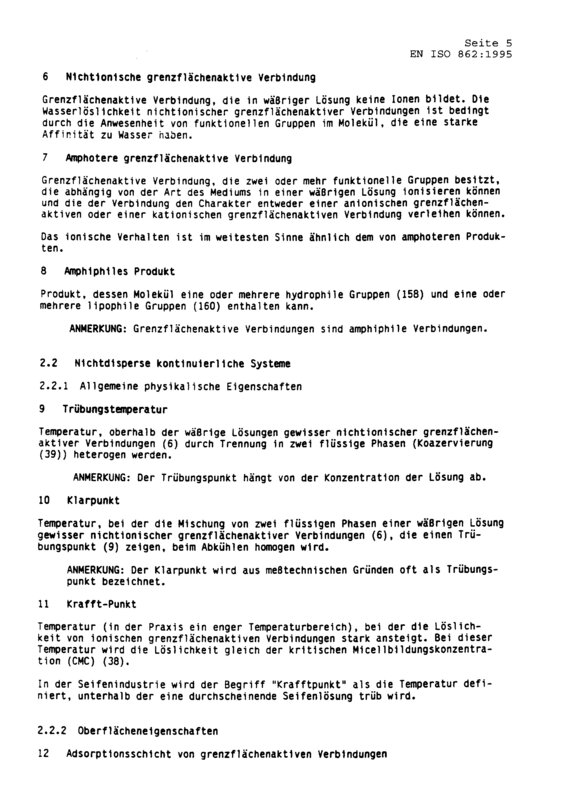 Seite 5
EN ISO 862:1995

6 Nichtionische grenzflächenaktive Verbindung

Grenzflächenaktive Verbindung, die in wäßriger Lösung keine Ionen bildet. Die Wasserlöslichkeit nichtionischer grenzflächenaktiver Verbindungen ist bedingt durch die Anwesenheit von funktionellen Gruppen im Molekül, die eine starke Affinität zu Wasser haben.

7 Amphotere grenzflächenaktive Verbindung

Grenzflächenaktive Verbindung, die zwei oder mehr funktionelle Gruppen besitzt, die abhängig von der Art des Mediums in einer wäßrigen Lösung ionisieren können und die der Verbindung den Charakter entweder einer anionischen grenzflächenaktiven oder einer kationischen grenzflächenaktiven Verbindung verleihen können.

Das ionische Verhalten ist im weitesten Sinne ähnlich dem von amphoteren Produkten.

8 Amphiphiles Produkt

Produkt, dessen Molekül eine oder mehrere hydrophile Gruppen (158) und eine oder mehrere lipophile Gruppen (160) enthalten kann.

ANMERKUNG: Grenzflächenaktive Verbindungen sind amphiphile Verbindungen.

2.2 Nichtdisperse kontinuierliche Systeme

2.2.1 Allgemeine physikalische Eigenschaften

9 Trübungstemperatur

Temperatur, oberhalb der wäßrige Lösungen gewisser nichtionischer grenzflächenaktiver Verbindungen (6) durch Trennung in zwei flüssige Phasen (Koazervierung (39)) heterogen werden.

ANMERKUNG: Der Trübungspunkt hängt von der Konzentration der Lösung ab.

10 Klarpunkt

Temperatur, bei der die Mischung von zwei flüssigen Phasen einer wäßrigen Lösung gewisser nichtionischer grenzflächenaktiver Verbindungen (6), die einen Trübungspunkt (9) zeigen, beim Abkühlen homogen wird.

ANMERKUNG: Der Klarpunkt wird aus meßtechnischen Gründen oft als Trübungspunkt bezeichnet.

11 Krafft-Punkt

Temperatur (in der Praxis ein enger Temperaturbereich), bei der die Löslichkeit von ionischen grenzflächenaktiven Verbindungen stark ansteigt. Bei dieser Temperatur wird die Löslichkeit gleich der kritischen Micellbildungskonzentration (CMC) (38).

In der Seifenindustrie wird der Begriff "Krafftpunkt" als die Temperatur definiert, unterhalb der eine durchscheinende Seifenlösung trüb wird.

2.2.2 Oberflächeneigenschaften

12 Adsorptionsschicht von grenzflächenaktiven Verbindungen